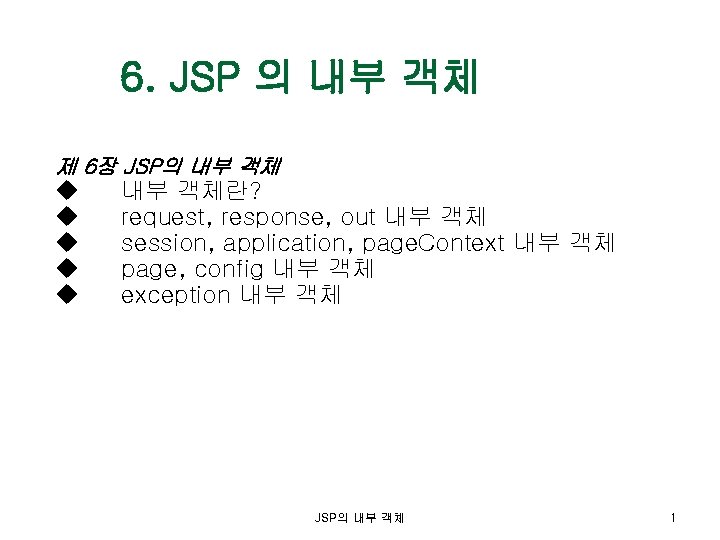 6. JSP 의 내부 객체

제 6장 JSP의 내부 객체

◆ 내부 객체란?
◆ request, response, out 내부 객체
◆ session, application, pageContext 내부 객체
◆ page, config 내부 객체
◆ exception 내부 객체

JSP의 내부 객체

1